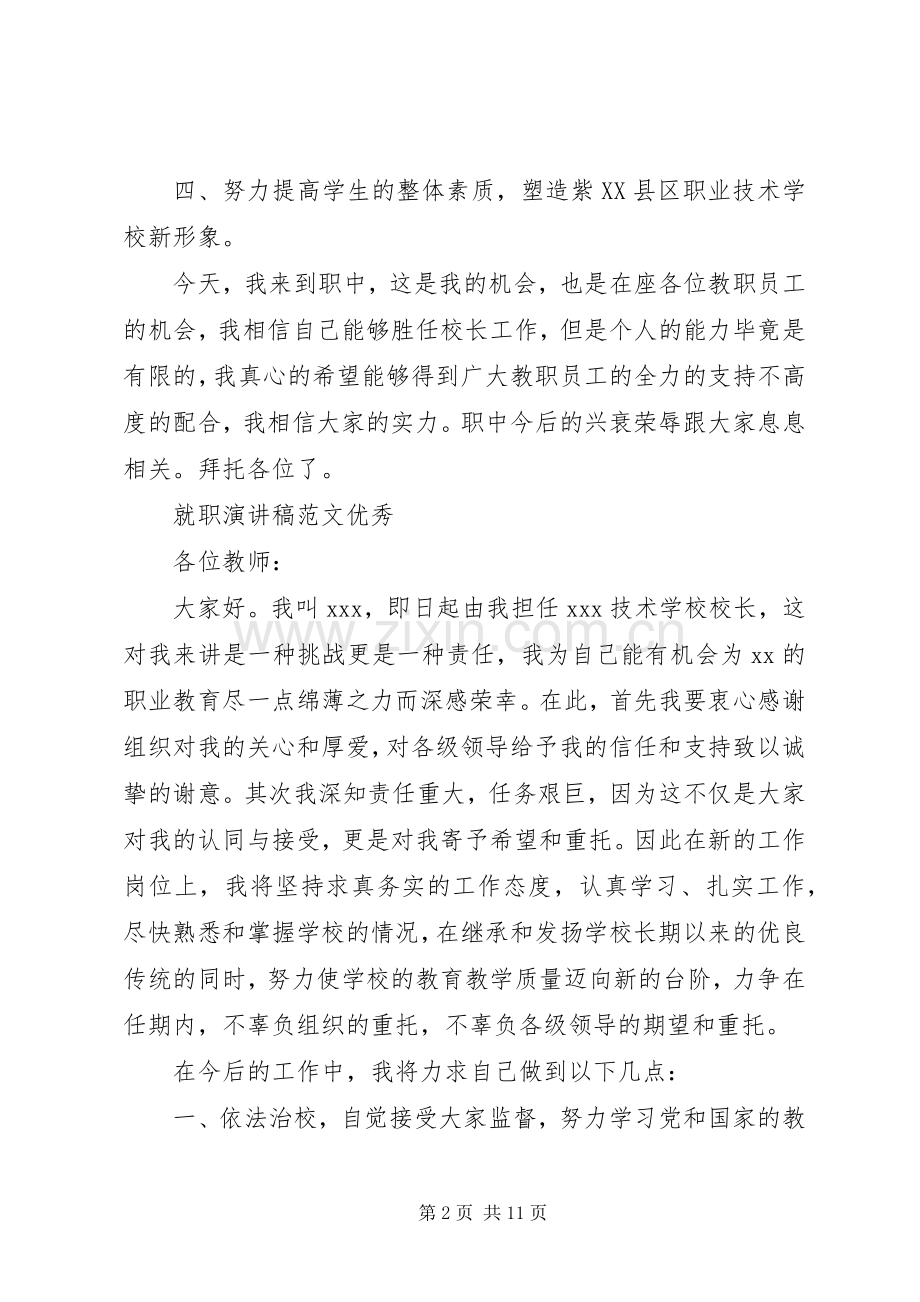 四、努力提高学生的整体素质，塑造紫XX县区职业技术学校新形象。

今天，我来到职中，这是我的机会，也是在座各位教职员工的机会，我相信自己能够胜任校长工作，但是个人的能力毕竟是有限的，我真心的希望能够得到广大教职员工的全力的支持不高度的配合，我相信大家的实力。职中今后的兴衰荣辱跟大家息息相关。拜托各位了。

就职演讲稿范文优秀

各位教师：

大家好。我叫xxx，即日起由我担任xxx技术学校校长，这对我来讲是一种挑战更是一种责任，我为自己能有机会为xx的职业教育尽一点绵薄之力而深感荣幸。在此，首先我要衷心感谢组织对我的关心和厚爱，对各级领导给予我的信任和支持致以诚挚的谢意。其次我深知责任重大，任务艰巨，因为这不仅是大家对我的认同与接受，更是对我寄予希望和重托。因此在新的工作岗位上，我将坚持求真务实的工作态度，认真学习、扎实工作，尽快熟悉和掌握学校的情况，在继承和发扬学校长期以来的优良传统的同时，努力使学校的教育教学质量迈向新的台阶，力争在任期内，不辜负组织的重托，不辜负各级领导的期望和重托。

在今后的工作中，我将力求自己做到以下几点：

一、依法治校，自觉接受大家监督，努力学习党和国家的教

第2页 共11页

www.zixin.com.cn